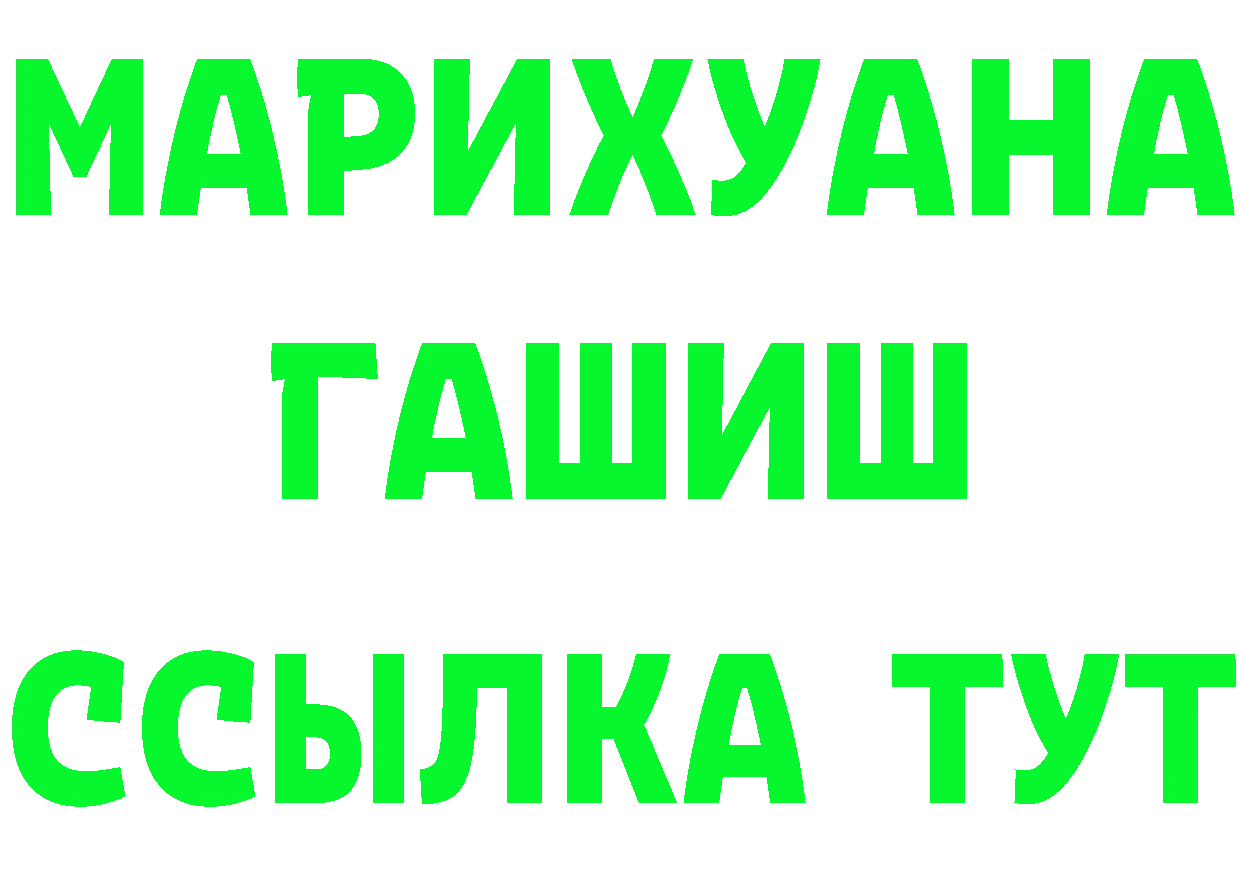 МАРИХУАНА
ГАШИШ
ССЫЛКА ТУТ